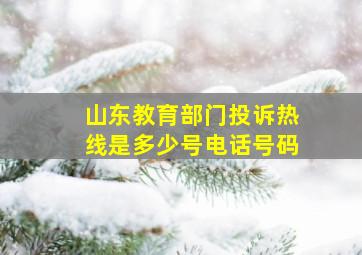 山东教育部门投诉热线是多少号电话号码